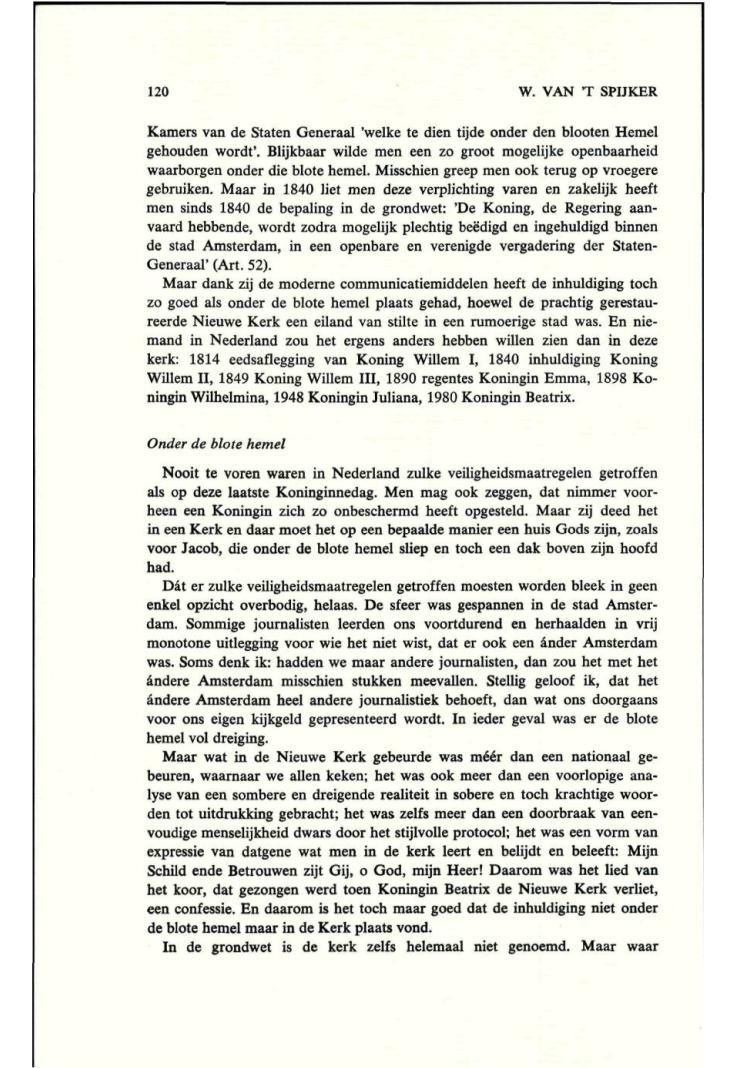 120 W. VAN 'T SPIJKER

Kamers van de Staten Generaal 'welke te dien tijde onder den blooten Hemel gehouden wordt'. Blijkbaar wilde men een zo groot mogelijke openbaarheid waarborgen onder die blote hemel. Misschien greep men ook terug op vroegere gebruiken. Maar in 1840 liet men deze verplichting varen en zakelijk heeft men sinds 1840 de bepaling in de grondwet: 'De Koning, de Regering aanvaard hebbende, wordt zodra mogelijk plechtig beëdigd en ingehuldigd binnen de stad Amsterdam, in een openbare en verenigde vergadering der Staten-Generaal' (Art. 52).

Maar dank zij de moderne communicatiemiddelen heeft de inhuldiging toch zo goed als onder de blote hemel plaats gehad, hoewel de prachtig gerestaureerde Nieuwe Kerk een eiland van stilte in een rumoerige stad was. En niemand in Nederland zou het ergens anders hebben willen zien dan in deze kerk: 1814 eedsaflegging van Koning Willem I, 1840 inhuldiging Koning Willem II, 1849 Koning Willem III, 1890 regentes Koningin Emma, 1898 Koningin Wilhelmina, 1948 Koningin Juliana, 1980 Koningin Beatrix.

Onder de blote hemel

Nooit te voren waren in Nederland zulke veiligheidsmaatregelen getroffen als op deze laatste Koninginnedag. Men mag ook zeggen, dat nimmer voorheen een Koningin zich zo onbeschermd heeft opgesteld. Maar zij deed het in een Kerk en daar moet het op een bepaalde manier een huis Gods zijn, zoals voor Jacob, die onder de blote hemel sliep en toch een dak boven zijn hoofd had.

Dát er zulke veiligheidsmaatregelen getroffen moesten worden bleek in geen enkel opzicht overbodig, helaas. De sfeer was gespannen in de stad Amsterdam. Sommige journalisten leerden ons voortdurend en herhaalden in vrij monotone uitlegging voor wie het niet wist, dat er ook een ánder Amsterdam was. Soms denk ik: hadden we maar andere journalisten, dan zou het met het ándere Amsterdam misschien stukken meevallen. Stellig geloof ik, dat het ándere Amsterdam heel andere journalistiek behoeft, dan wat ons doorgaans voor ons eigen kijkgeld gepresenteerd wordt. In ieder geval was er de blote hemel vol dreiging.

Maar wat in de Nieuwe Kerk gebeurde was méér dan een nationaal gebeuren, waarnaar we allen keken; het was ook meer dan een voorlopige analyse van een sombere en dreigende realiteit in sobere en toch krachtige woorden tot uitdrukking gebracht; het was zelfs meer dan een doorbraak van eenvoudige menselijkheid dwars door het stijlvolle protocol; het was een vorm van expressie van datgene wat men in de kerk leert en belijdt en beleeft: Mijn Schild ende Betrouwen zijt Gij, o God, mijn Heer! Daarom was het lied van het koor, dat gezongen werd toen Koningin Beatrix de Nieuwe Kerk verliet, een confessie. En daarom is het toch maar goed dat de inhuldiging niet onder de blote hemel maar in de Kerk plaats vond.

In de grondwet is de kerk zelfs helemaal niet genoemd. Maar waar